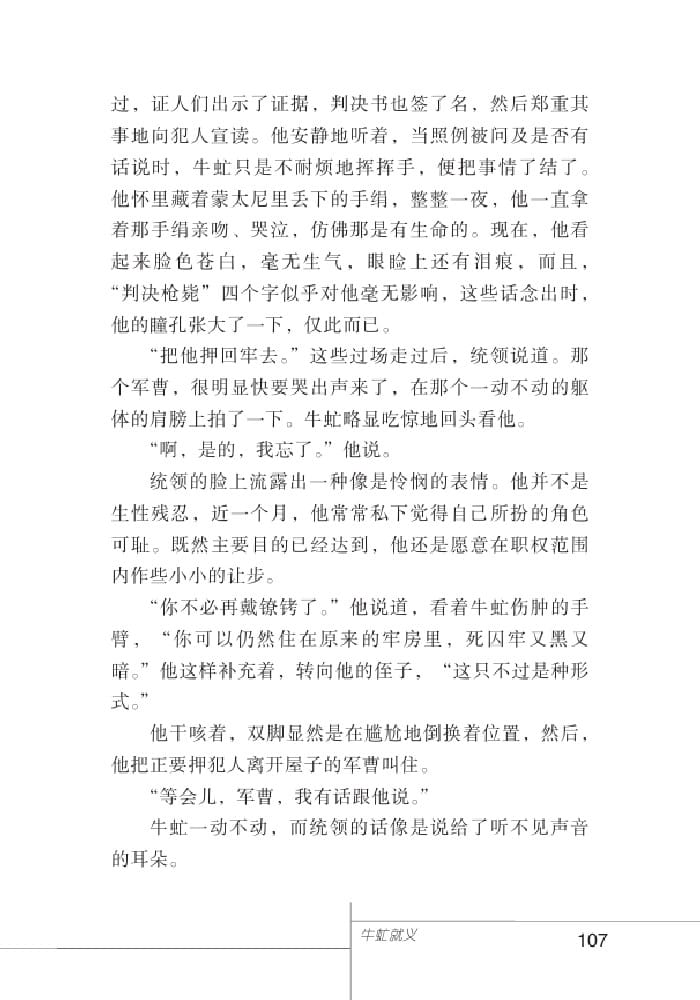 过，证人们出示了证据，判决书也签了名，然后郑重其事地向犯人宣读。他安静地听着，当照例被问及是否有话说时，牛虻只是不耐烦地挥挥手，便把事情了结了。他怀里藏着蒙太尼里丢下的手绢，整整一夜，他一直拿着那手绢亲吻、哭泣，仿佛那是有生命的。现在，他看起来脸色苍白，毫无生气，眼睑上还有泪痕，而且，“判决枪毙”四个字似乎对他毫无影响，这些话念出时，他的瞳孔张大了一下，仅此而已。

“把他押回牢去。”这些过场走过后，统领说道。那个军曹，很明显快要哭出声来了，在那个一动不动的躯体的肩膀上拍了一下。牛虻略显吃惊地回头看他。

“啊，是的，我忘了。”他说。

统领的脸上流露出一种像是怜悯的表情。他并不是生性残忍，近一个月，他常常私下觉得自己所扮的角色可耻。既然主要目的已经达到，他还是愿意在职权范围内作些小小的让步。

“你不必再戴镣铐了。”他说道，看着牛虻伤肿的手臂，“你可以仍然住在原来的牢房里，死囚牢又黑又暗。”他这样补充着，转向他的侄子，“这只不过是种形式。”

他干咳着，双脚显然是在尴尬地倒换着位置，然后，他把正要押犯人离开屋子的军曹叫住。

“等会儿，军曹，我有话跟他说。”

牛虻一动不动，而统领的话像是说给了听不见声音的耳朵。

牛虻就义

107